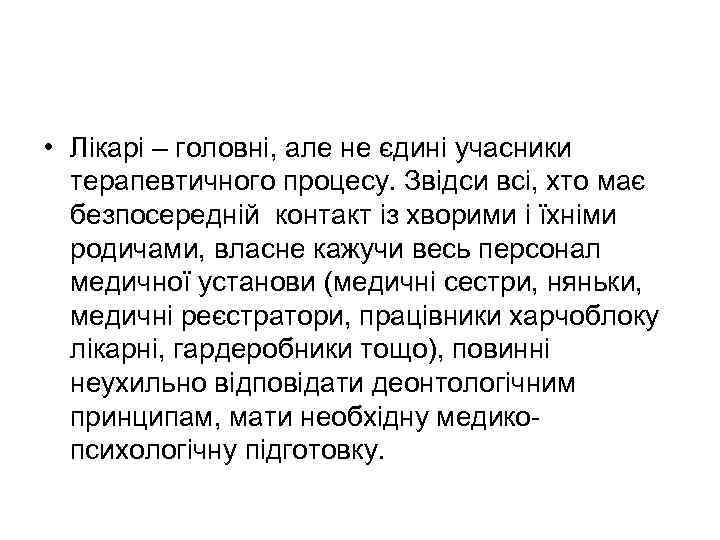 • Лікарі – головні, але не єдині учасники терапевтичного процесу. Звідси всі, хто має безпосередній контакт із хворими і їхніми родичами, власне кажучи весь персонал медичної установи (медичні сестри, няньки, медичні реєстратори, працівники харчоблоку лікарні, гардеробники тощо), повинні неухильно відповідати деонтологічним принципам, мати необхідну медико-психологічну підготовку.